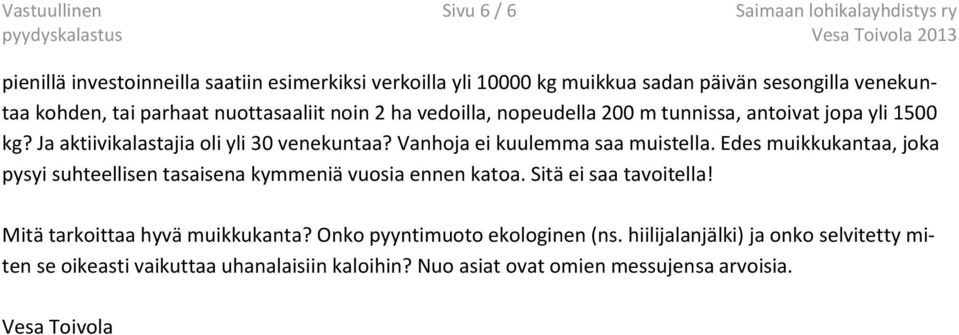 Vastuullinen pyydyskalastus

Sivu 6 / 6

Saimaan lohikalayhdistys ry
Vesa Toivola 2013

pienillä investoinneilla saatiin esimerkiksi verkoilla yli 10000 kg muikkua sadan päivän sesongilla venekuntaa kohden, tai parhaat nuottasaaliit noin 2 ha vedoilla, nopeudella 200 m tunnissa, antoivat jopa yli 1500 kg? Ja aktiivikalastajia oli yli 30 venekuntaa? Vanhoja ei kuulemma saa muistella. Edes muikkukantaa, joka pysyi suhteellisen tasaisena kymmeniä vuosia ennen katoa. Sitä ei saa tavoitella!

Mitä tarkoittaa hyvä muikkukanta? Onko pyyntimuoto ekologinen (ns. hiilijalanjälki) ja onko selvitetty miten se oikeasti vaikuttaa uhanalaisiin kaloihin? Nuo asiat ovat omien messujensa arvoisia.

Vesa Toivola